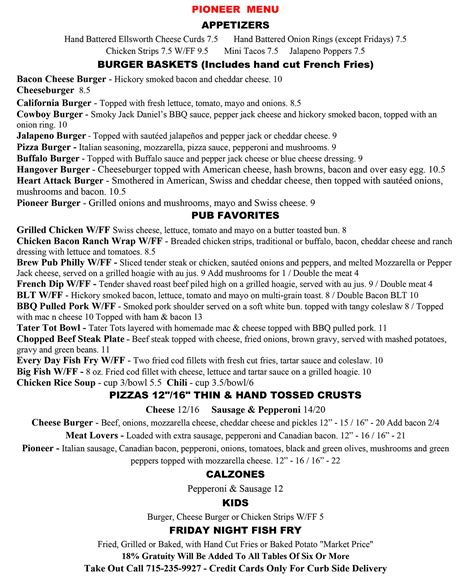 PIONEER MENU

APPETIZERS

Hand Battered Ellsworth Cheese Curds 7.5 Hand Battered Onion Rings (except Fridays) 7.5
Chicken Strips 7.5 W/FF 9.5 Mini Tacos 7.5 Jalapeno Poppers 7.5

BURGER BASKETS (Includes hand cut French Fries)

Bacon Cheese Burger - Hickory smoked bacon and cheddar cheese. 10
Cheeseburger 8.5
California Burger - Topped with fresh lettuce, tomato, mayo and onions. 8.5
Cowboy Burger - Smoky Jack Daniel's BBQ sauce, pepper jack cheese and hickory smoked bacon, topped with an onion ring. 10
Jalapeno Burger - Topped with sautéed jalapeños and pepper jack or cheddar cheese. 9
Pizza Burger - Italian seasoning, mozzarella, pizza sauce, pepperoni and mushrooms. 9
Buffalo Burger - Topped with Buffalo sauce and pepper jack cheese or blue cheese dressing. 9
Hangover Burger - Cheeseburger topped with American cheese, hash browns, bacon and over easy egg. 10.5
Heart Attack Burger - Smothered in American, Swiss and cheddar cheese, then topped with sautéed onions, mushrooms and bacon. 10.5
Pioneer Burger - Grilled onions and mushrooms, mayo and Swiss cheese. 9

PUB FAVORITES

Grilled Chicken W/FF Swiss cheese, lettuce, tomato and mayo on a butter toasted bun. 8
Chicken Bacon Ranch Wrap W/FF - Breaded chicken strips, traditional or buffalo, bacon, cheddar cheese and ranch dressing with lettuce and tomatoes. 8.5
Brew Pub Philly W/FF - Sliced tender steak or chicken, sautéed onions and peppers, and melted Mozzarella or Pepper Jack cheese, served on a grilled hoagie with au jus. 9 Add mushrooms for 1 / Double the meat 4
French Dip W/FF - Tender shaved roast beef piled high on a grilled hoagie, served with au jus. 9 / Double meat 4
BLT W/FF - Hickory smoked bacon, lettuce, tomato and mayo on multi-grain toast. 8 / Double Bacon BLT 10
BBQ Pulled Pork W/FF - Smoked pork shoulder served on a soft white bun. topped with tangy coleslaw 8 / Topped with mac n cheese 10 Topped with ham & bacon 13
Tater Tot Bowl - Tater Tots layered with homemade mac & cheese topped with BBQ pulled pork. 11
Chopped Beef Steak Plate - Beef steak topped with cheese, fried onions, brown gravy, served with mashed potatoes, gravy and green beans. 11
Every Day Fish Fry W/FF - Two fried cod fillets with fresh cut fries, tartar sauce and coleslaw. 10
Big Fish W/FF - 8 oz. Fried cod fillet with cheese, lettuce and tartar sauce on a grilled hoagie. 10
Chicken Rice Soup - cup 3/bowl 5.5 Chili - cup 3.5/bowl/6

PIZZAS 12"/16" THIN & HAND TOSSED CRUSTS

Cheese 12/16 Sausage & Pepperoni 14/20
Cheese Burger - Beef, onions, mozzarella cheese, cheddar cheese and pickles 12" - 15 / 16" - 20 Add bacon 2/4
Meat Lovers - Loaded with extra sausage, pepperoni and Canadian bacon. 12" - 16 / 16" - 21
Pioneer - Italian sausage, Canadian bacon, pepperoni, onions, tomatoes, black and green olives, mushrooms and green peppers topped with mozzarella cheese. 12" - 16 / 16" - 22

CALZONES

Pepperoni & Sausage 12

KIDS

Burger, Cheese Burger or Chicken Strips W/FF 5

FRIDAY NIGHT FISH FRY

Fried, Grilled or Baked, with Hand Cut Fries or Baked Potato "Market Price"
18% Gratuity Will Be Added To All Tables Of Six Or More
Take Out Call 715-235-9927 - Credit Cards Only For Curb Side Delivery